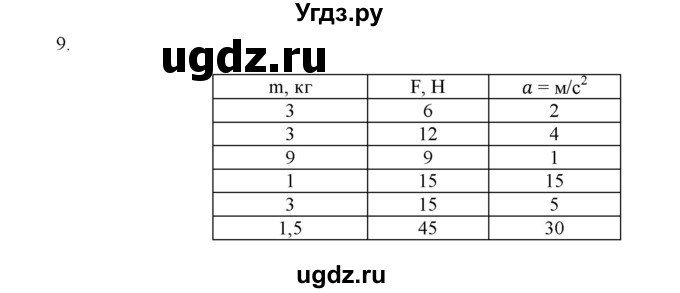 Угдз.ру

9.

ugdz.ru

| m, кг | F, Н | $a$ = м/с$^2$ |
|---|---|---|
| 3 | 6 | 2 |
| 3 | 12 | 4 |
| 9 | 9 | 1 |
| 1 | 15 | 15 |
| 3 | 15 | 5 |
| 1,5 | 45 | 30 |

ugdz.ru